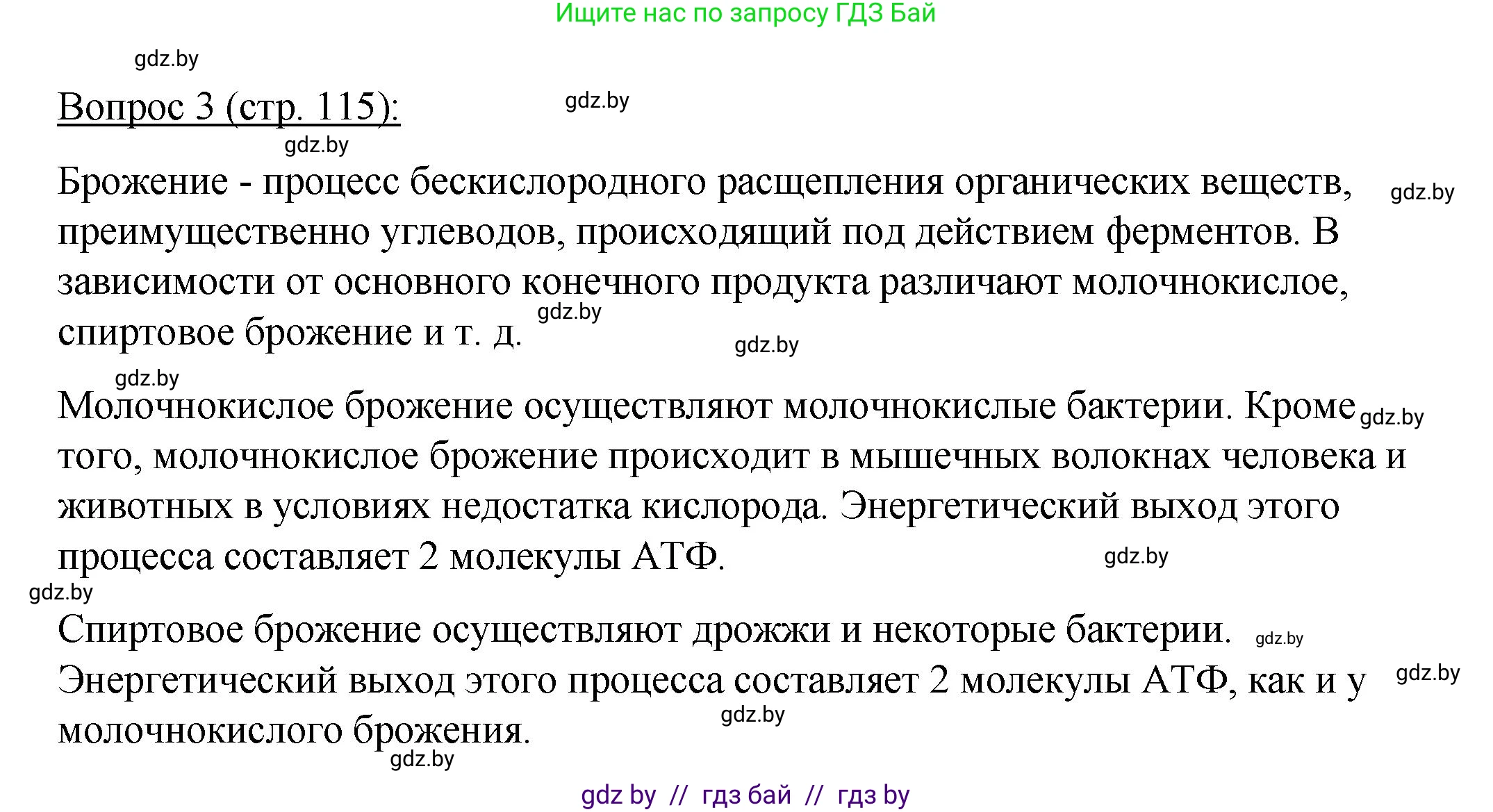 Ищите нас по запросу ГДЗ Бай

gdz.by

Вопрос 3 (стр. 115):

gdz.by

gdz.by

Брожение - процесс бескислородного расщепления органических веществ, преимущественно углеводов, происходящий под действием ферментов. В зависимости от основного конечного продукта различают молочнокислое, спиртовое брожение и т. д.

gdz.by

gdz.by

gdz.by

gdz.by

Молочнокислое брожение осуществляют молочнокислые бактерии. Кроме того, молочнокислое брожение происходит в мышечных волокнах человека и животных в условиях недостатка кислорода. Энергетический выход этого процесса составляет 2 молекулы АТФ.

gdz.by

gdz.by

gdz.by

Спиртовое брожение осуществляют дрожжи и некоторые бактерии. Энергетический выход этого процесса составляет 2 молекулы АТФ, как и у молочнокислого брожения.

gdz.by

gdz.by

gdz.by

gdz.by

gdz by // гдз бай // гдз by